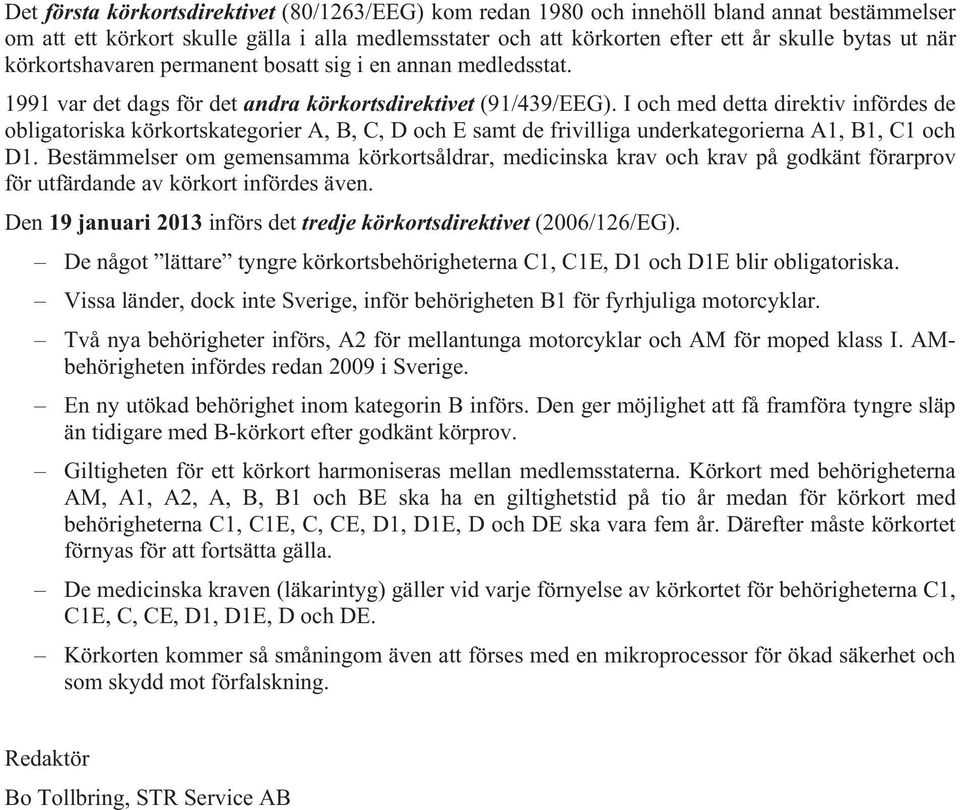 Det första körkortsdirektivet (80/1263/EEG) kom redan 1980 och innehöll bland annat bestämmelser om att ett körkort skulle gälla i alla medlemsstater och att körkorten efter ett år skulle bytas ut när körkortshavaren permanent bosatt sig i en annan medledsstat.

1991 var det dags för det andra körkortsdirektivet (91/439/EEG). I och med detta direktiv infördes de obligatoriska körkortskategorier A, B, C, D och E samt de frivilliga underkategorierna A1, B1, C1 och D1. Bestämmelser om gemensamma körkortsåldrar, medicinska krav och krav på godkänt förarprov för utfärdande av körkort infördes även.

Den 19 januari 2013 införs det tredje körkortsdirektivet (2006/126/EG).

– De något ”lättare” tyngre körkortsbehörigheterna C1, C1E, D1 och D1E blir obligatoriska.

– Vissa länder, dock inte Sverige, inför behörigheten B1 för fyrhjuliga motorcyklar.

– Två nya behörigheter införs, A2 för mellantunga motorcyklar och AM för moped klass I. AM-behörigheten infördes redan 2009 i Sverige.

– En ny utökad behörighet inom kategorin B införs. Den ger möjlighet att få framföra tyngre släp än tidigare med B-körkort efter godkänt körprov.

– Giltigheten för ett körkort harmoniseras mellan medlemsstaterna. Körkort med behörigheterna AM, A1, A2, A, B, B1 och BE ska ha en giltighetstid på tio år medan för körkort med behörigheterna C1, C1E, C, CE, D1, D1E, D och DE ska vara fem år. Därefter måste körkortet förnyas för att fortsätta gälla.

– De medicinska kraven (läkarintyg) gäller vid varje förnyelse av körkortet för behörigheterna C1, C1E, C, CE, D1, D1E, D och DE.

– Körkorten kommer så småningom även att förses med en mikroprocessor för ökad säkerhet och som skydd mot förfalskning.

Redaktör

Bo Tollbring, STR Service AB